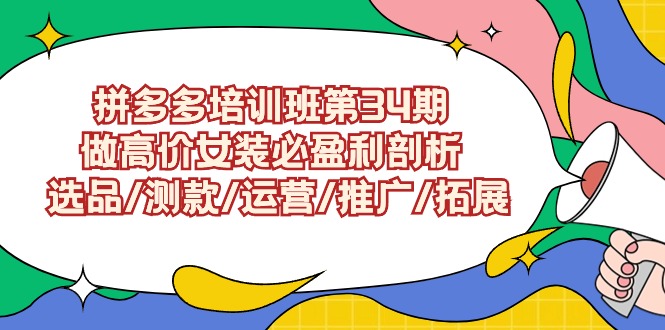 拼多多培训班第34期
做高价女装必盈利剖析
选品/测款/运营/推广/拓展